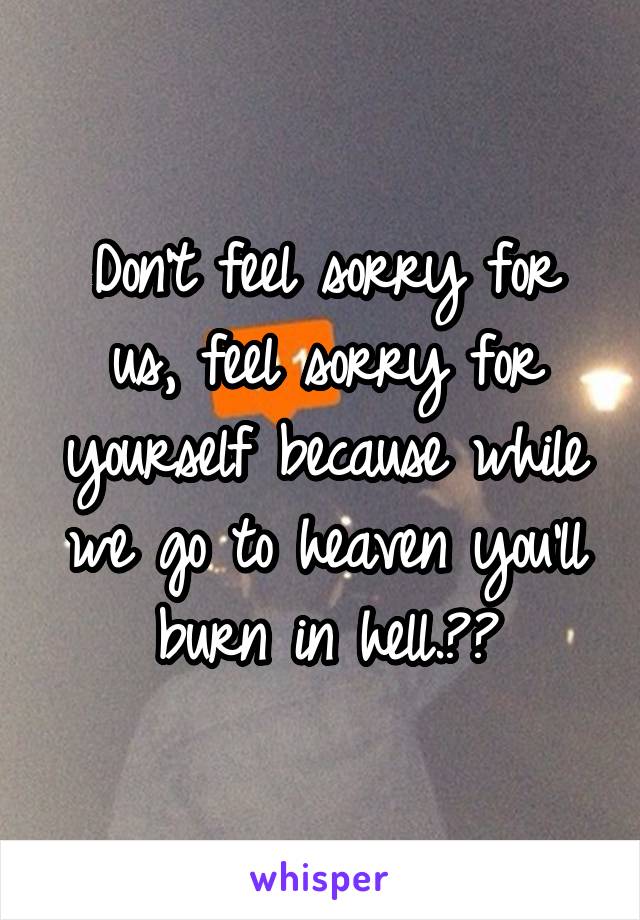 Don't feel sorry for us, feel sorry for yourself because while we go to heaven you'll burn in hell.??

whisper